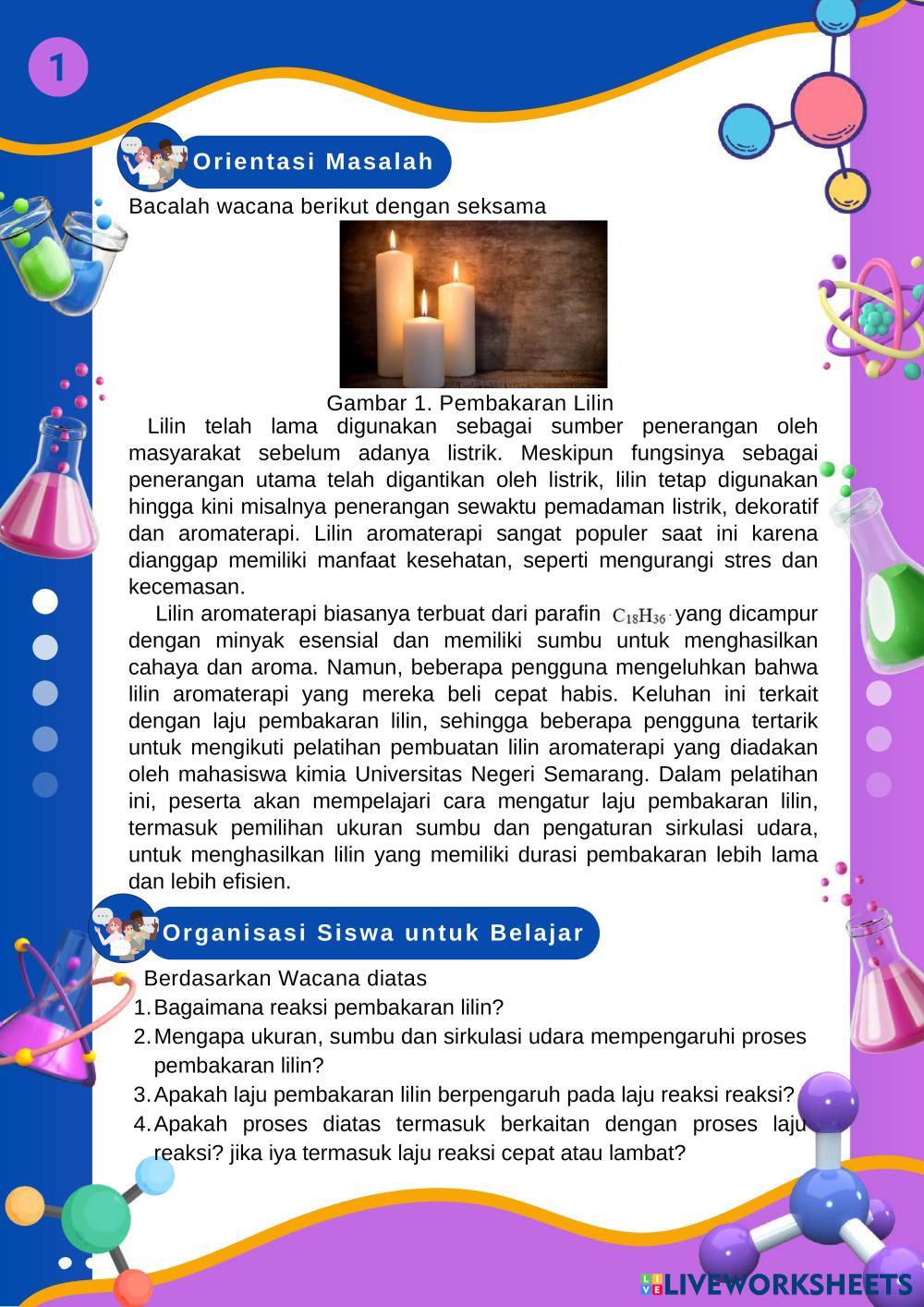 1

Orientasi Masalah

Bacalah wacana berikut dengan seksama

Gambar 1. Pembakaran Lilin

Lilin telah lama digunakan sebagai sumber penerangan oleh masyarakat sebelum adanya listrik. Meskipun fungsinya sebagai penerangan utama telah digantikan oleh listrik, lilin tetap digunakan hingga kini misalnya penerangan sewaktu pemadaman listrik, dekoratif dan aromaterapi. Lilin aromaterapi sangat populer saat ini karena dianggap memiliki manfaat kesehatan, seperti mengurangi stres dan kecemasan.

Lilin aromaterapi biasanya terbuat dari parafin $C_{18}H_{36}$ yang dicampur dengan minyak esensial dan memiliki sumbu untuk menghasilkan cahaya dan aroma. Namun, beberapa pengguna mengeluhkan bahwa lilin aromaterapi yang mereka beli cepat habis. Keluhan ini terkait dengan laju pembakaran lilin, sehingga beberapa pengguna tertarik untuk mengikuti pelatihan pembuatan lilin aromaterapi yang diadakan oleh mahasiswa kimia Universitas Negeri Semarang. Dalam pelatihan ini, peserta akan mempelajari cara mengatur laju pembakaran lilin, termasuk pemilihan ukuran sumbu dan pengaturan sirkulasi udara, untuk menghasilkan lilin yang memiliki durasi pembakaran lebih lama dan lebih efisien.

Organisasi Siswa untuk Belajar

Berdasarkan Wacana diatas
1. Bagaimana reaksi pembakaran lilin?
2. Mengapa ukuran, sumbu dan sirkulasi udara mempengaruhi proses pembakaran lilin?
3. Apakah laju pembakaran lilin berpengaruh pada laju reaksi reaksi?
4. Apakah proses diatas termasuk berkaitan dengan proses laju reaksi? jika iya termasuk laju reaksi cepat atau lambat?

LIVEWORKSHEETS